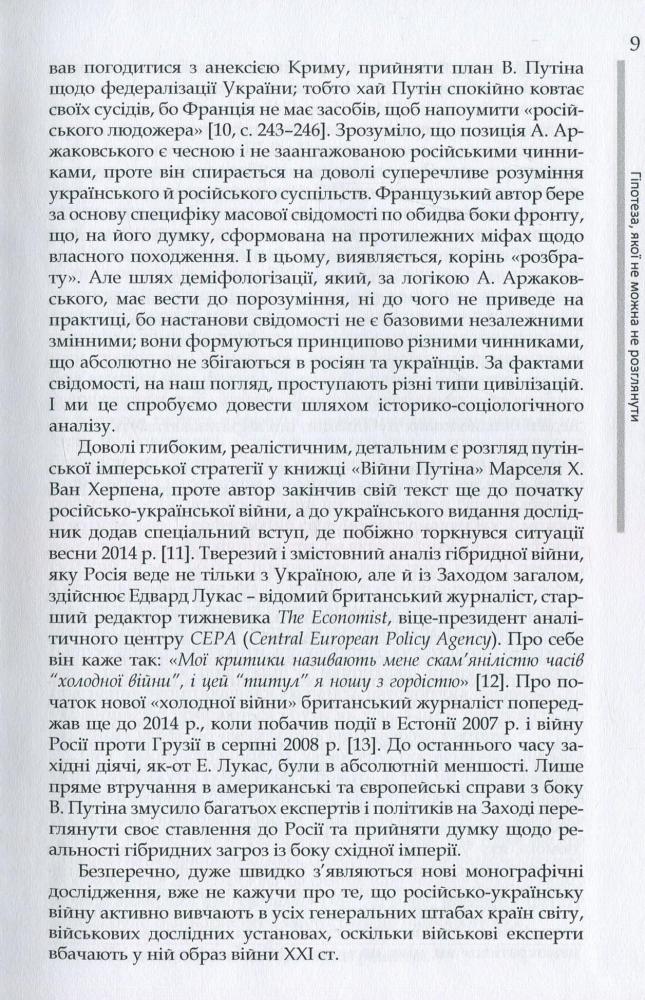 9

Гіпотеза, якої не можна не розглянути

вав погодитися з анексією Криму, прийняти план В. Путіна щодо федералізації України; тобто хай Путін спокійно ковтає своїх сусідів, бо Франція не має засобів, щоб напоумити «російського людожера» [10, с. 243–246]. Зрозуміло, що позиція А. Аржаковського є чесною і не заангажованою російськими чинниками, проте він спирається на доволі суперечливе розуміння українського й російського суспільств. Французький автор бере за основу специфіку масової свідомості по обидва боки фронту, що, на його думку, сформована на протилежних міфах щодо власного походження. І в цьому, виявляється, корінь «розбрату». Але шлях деміфологізації, який, за логікою А. Аржаковського, має вести до порозуміння, ні до чого не приведе на практиці, бо настанови свідомості не є базовими незалежними змінними; вони формуються принципово різними чинниками, що абсолютно не збігаються в росіян та українців. За фактами свідомості, на наш погляд, проступають різні типи цивілізацій. І ми це спробуємо довести шляхом історико-соціологічного аналізу.

Доволі глибоким, реалістичним, детальним є розгляд путінської імперської стратегії у книжці «Війни Путіна» Марселя Х. Ван Херпена, проте автор закінчив свій текст ще до початку російсько-української війни, а до українського видання дослідник додав спеціальний вступ, де побіжно торкнувся ситуації весни 2014 р. [11]. Тверезий і змістовний аналіз гібридної війни, яку Росія веде не тільки з Україною, але й із Заходом загалом, здійснює Едвард Лукас – відомий британський журналіст, старший редактор тижневика The Economist, віце-президент аналітичного центру CEPA (Central European Policy Agency). Про себе він каже так: «Мої критики називають мене скам'янілістю часів "холодної війни", і цей "титул" я ношу з гордістю» [12]. Про початок нової «холодної війни» британський журналіст попереджав ще до 2014 р., коли побачив події в Естонії 2007 р. і війну Росії проти Грузії в серпні 2008 р. [13]. До останнього часу західні діячі, як-от Е. Лукас, були в абсолютній меншості. Лише пряме втручання в американські та європейські справи з боку В. Путіна змусило багатьох експертів і політиків на Заході переглянути своє ставлення до Росії та прийняти думку щодо реальності гібридних загроз із боку східної імперії.

Безперечно, дуже швидко з'являються нові монографічні дослідження, вже не кажучи про те, що російсько-українську війну активно вивчають в усіх генеральних штабах країн світу, військових дослідних установах, оскільки військові експерти вбачають у ній образ війни XXI ст.